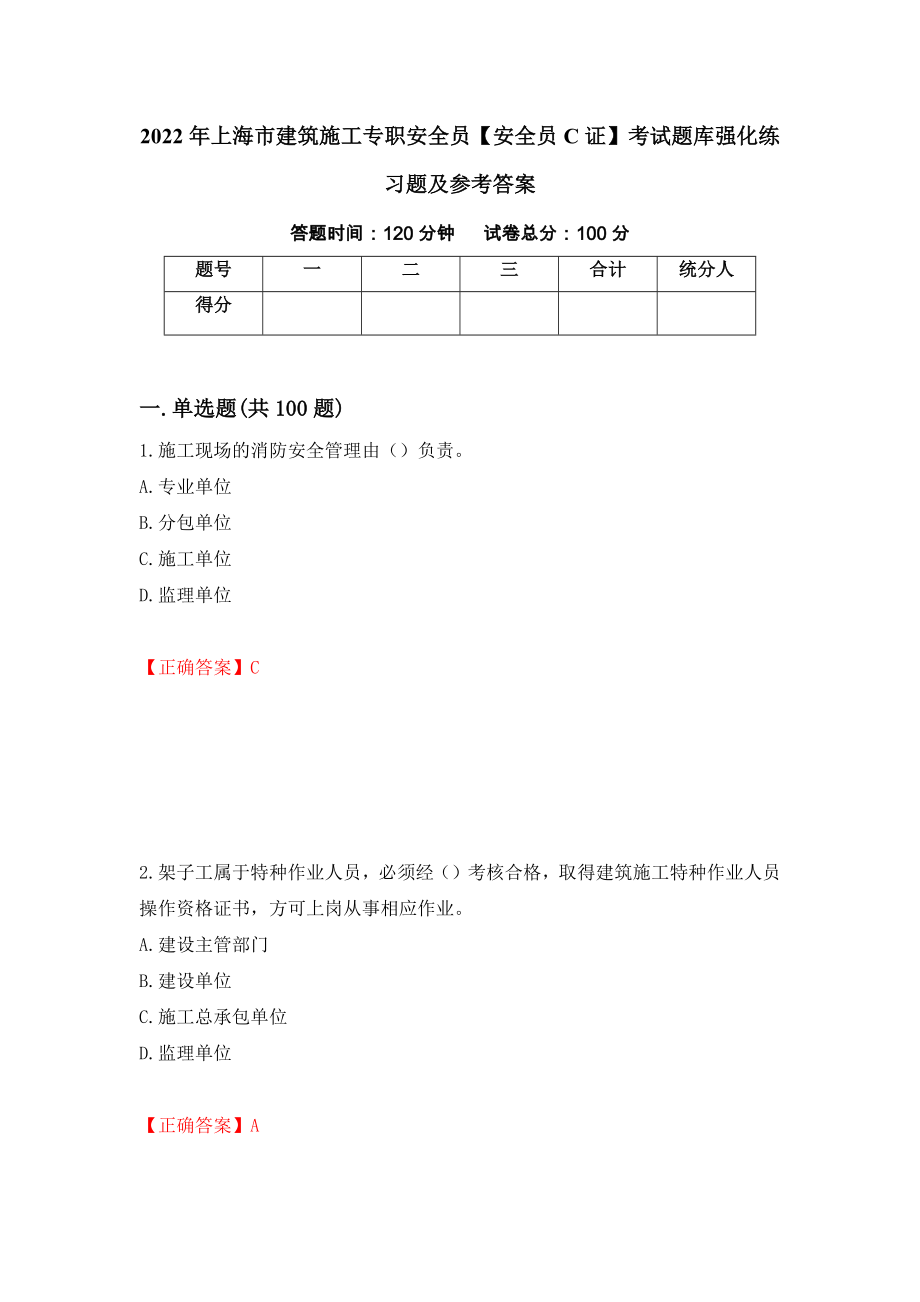 2022年上海市建筑施工专职安全员【安全员C证】考试题库强化练习题及参考答案

答题时间：120分钟　　试卷总分：100分

| 题号 | 一 | 二 | 三 | 合计 | 统分人 |
|---|---|---|---|---|---|
| 得分 | | | | | |

一.单选题(共100题)

1.施工现场的消防安全管理由（）负责。

A.专业单位

B.分包单位

C.施工单位

D.监理单位

【正确答案】C

2.架子工属于特种作业人员，必须经（）考核合格，取得建筑施工特种作业人员操作资格证书，方可上岗从事相应作业。

A.建设主管部门

B.建设单位

C.施工总承包单位

D.监理单位

【正确答案】A